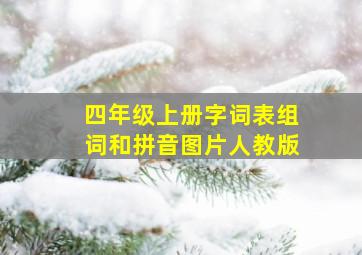 四年级上册字词表组词和拼音图片人教版